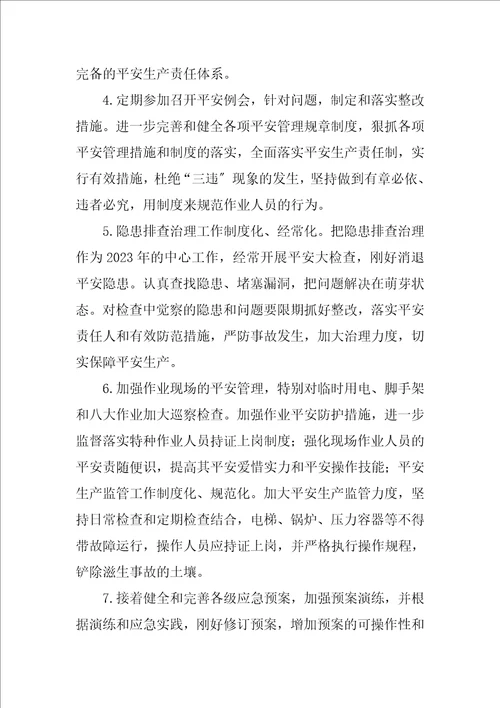 完备的平安生产责任体系。

4.定期参加召开平安例会，针对问题，制定和落实整改措施。进一步完善和健全各项平安管理规章制度，狠抓各项平安管理措施和制度的落实，全面落实平安生产责任制，实行有效措施，杜绝“三违”现象的发生，坚持做到有章必依、违者必究，用制度来规范作业人员的行为。

5.隐患排查治理工作制度化、经常化。把隐患排查治理作为2023年的中心工作，经常开展平安大检查，刚好消退平安隐患。认真查找隐患、堵塞漏洞，把问题解决在萌芽状态。对检查中觉察的隐患和问题要限期抓好整改，落实平安责任人和有效防范措施，严防事故发生，加大治理力度，切实保障平安生产。

6.加强作业现场的平安管理，特别对临时用电、脚手架和八大作业加大巡察检查。加强作业平安防护措施，进一步监督落实特种作业人员持证上岗制度；强化现场作业人员的平安责随便识，提高其平安爱惜实力和平安操作技能；平安生产监管工作制度化、规范化。加大平安生产监管力度，坚持日常检查和定期检查结合，电梯、锅炉、压力容器等不得带故障运行，操作人员应持证上岗，并严格执行操作规程，铲除滋生事故的土壤。

7.接着健全和完善各级应急预案，加强预案演练，并根据演练和应急实践，刚好修订预案，增加预案的可操作性和